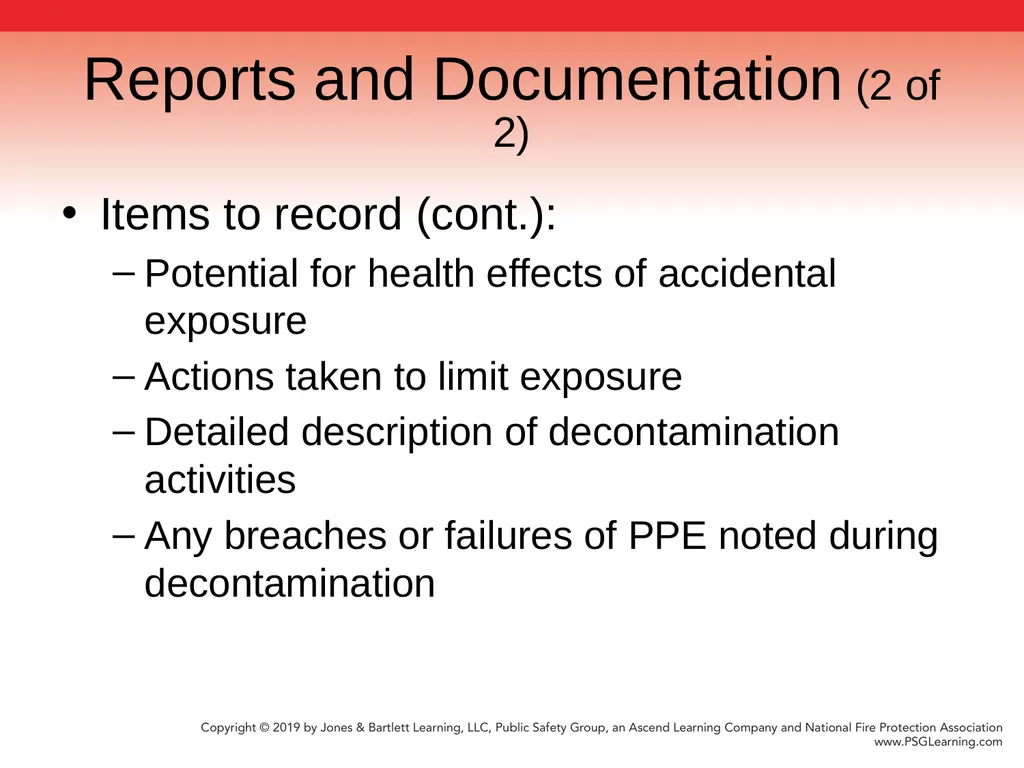 Reports and Documentation (2 of 2)

• Items to record (cont.):
– Potential for health effects of accidental exposure
– Actions taken to limit exposure
– Detailed description of decontamination activities
– Any breaches or failures of PPE noted during decontamination

Copyright © 2019 by Jones & Bartlett Learning, LLC, Public Safety Group, an Ascend Learning Company and National Fire Protection Association
www.PSGLearning.com